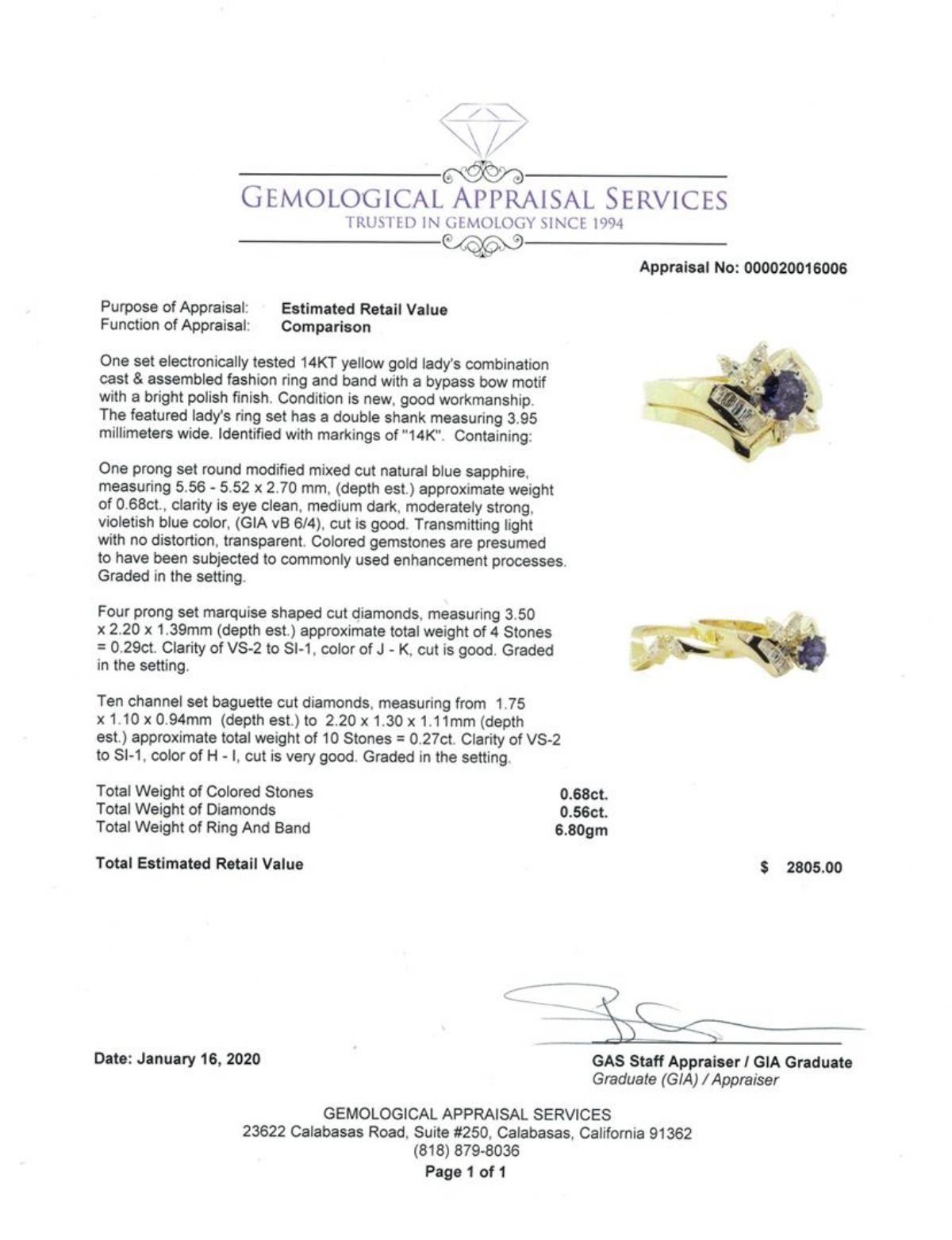 GEMOLOGICAL APPRAISAL SERVICES
TRUSTED IN GEMOLOGY SINCE 1994

Appraisal No: 000020016006

Purpose of Appraisal: Estimated Retail Value
Function of Appraisal: Comparison

One set electronically tested 14KT yellow gold lady's combination cast & assembled fashion ring and band with a bypass bow motif with a bright polish finish. Condition is new, good workmanship. The featured lady's ring set has a double shank measuring 3.95 millimeters wide. Identified with markings of "14K". Containing:

One prong set round modified mixed cut natural blue sapphire, measuring 5.56 - 5.52 x 2.70 mm, (depth est.) approximate weight of 0.68ct., clarity is eye clean, medium dark, moderately strong, violetish blue color, (GIA vB 6/4), cut is good. Transmitting light with no distortion, transparent. Colored gemstones are presumed to have been subjected to commonly used enhancement processes. Graded in the setting.

Four prong set marquise shaped cut diamonds, measuring 3.50 x 2.20 x 1.39mm (depth est.) approximate total weight of 4 Stones = 0.29ct. Clarity of VS-2 to SI-1, color of J - K, cut is good. Graded in the setting.

Ten channel set baguette cut diamonds, measuring from 1.75 x 1.10 x 0.94mm (depth est.) to 2.20 x 1.30 x 1.11mm (depth est.) approximate total weight of 10 Stones = 0.27ct. Clarity of VS-2 to SI-1, color of H - I, cut is very good. Graded in the setting.

Total Weight of Colored Stones 0.68ct.
Total Weight of Diamonds 0.56ct.
Total Weight of Ring And Band 6.80gm

Total Estimated Retail Value $ 2805.00

Date: January 16, 2020

GAS Staff Appraiser / GIA Graduate
Graduate (GIA) / Appraiser

GEMOLOGICAL APPRAISAL SERVICES
23622 Calabasas Road, Suite #250, Calabasas, California 91362
(818) 879-8036
Page 1 of 1